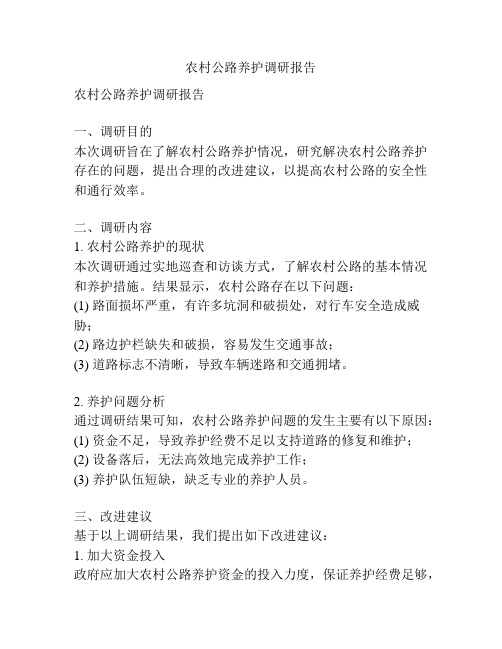 农村公路养护调研报告

农村公路养护调研报告

一、调研目的
本次调研旨在了解农村公路养护情况，研究解决农村公路养护存在的问题，提出合理的改进建议，以提高农村公路的安全性和通行效率。

二、调研内容
1. 农村公路养护的现状
本次调研通过实地巡查和访谈方式，了解农村公路的基本情况和养护措施。结果显示，农村公路存在以下问题：
(1) 路面损坏严重，有许多坑洞和破损处，对行车安全造成威胁；
(2) 路边护栏缺失和破损，容易发生交通事故；
(3) 道路标志不清晰，导致车辆迷路和交通拥堵。

2. 养护问题分析
通过调研结果可知，农村公路养护问题的发生主要有以下原因：
(1) 资金不足，导致养护经费不足以支持道路的修复和维护；
(2) 设备落后，无法高效地完成养护工作；
(3) 养护队伍短缺，缺乏专业的养护人员。

三、改进建议
基于以上调研结果，我们提出如下改进建议：
1. 加大资金投入
政府应加大农村公路养护资金的投入力度，保证养护经费足够，